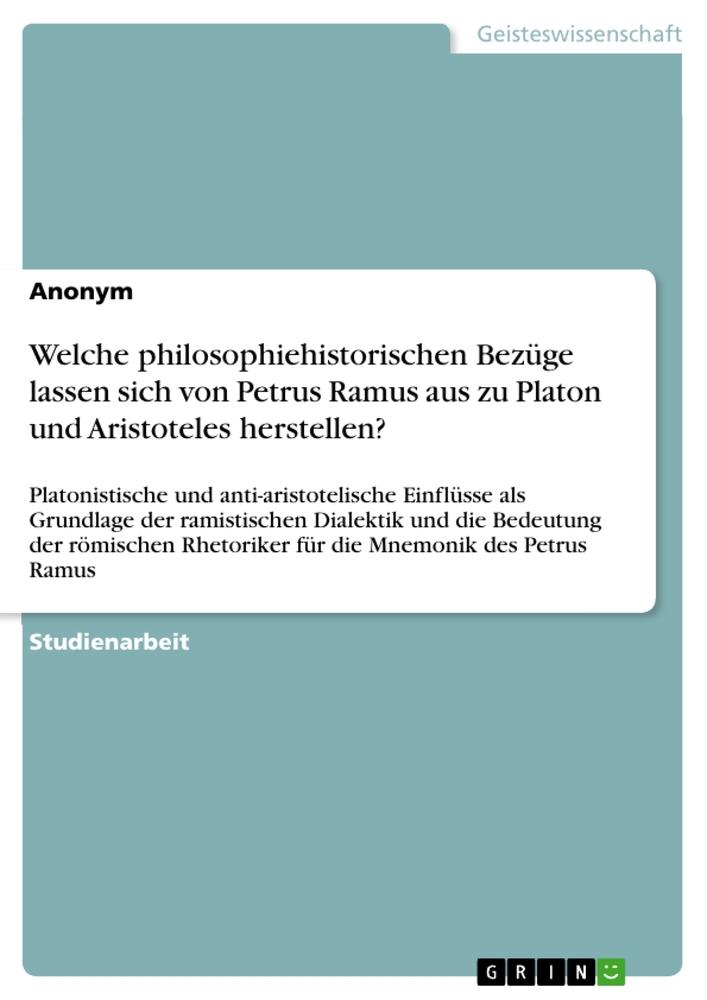 Geisteswissenschaft

Anonym

Welche philosophiehistorischen Bezüge lassen sich von Petrus Ramus aus zu Platon und Aristoteles herstellen?

Platonistische und anti-aristotelische Einflüsse als Grundlage der ramistischen Dialektik und die Bedeutung der römischen Rhetoriker für die Mnemonik des Petrus Ramus

Studienarbeit

GRIN